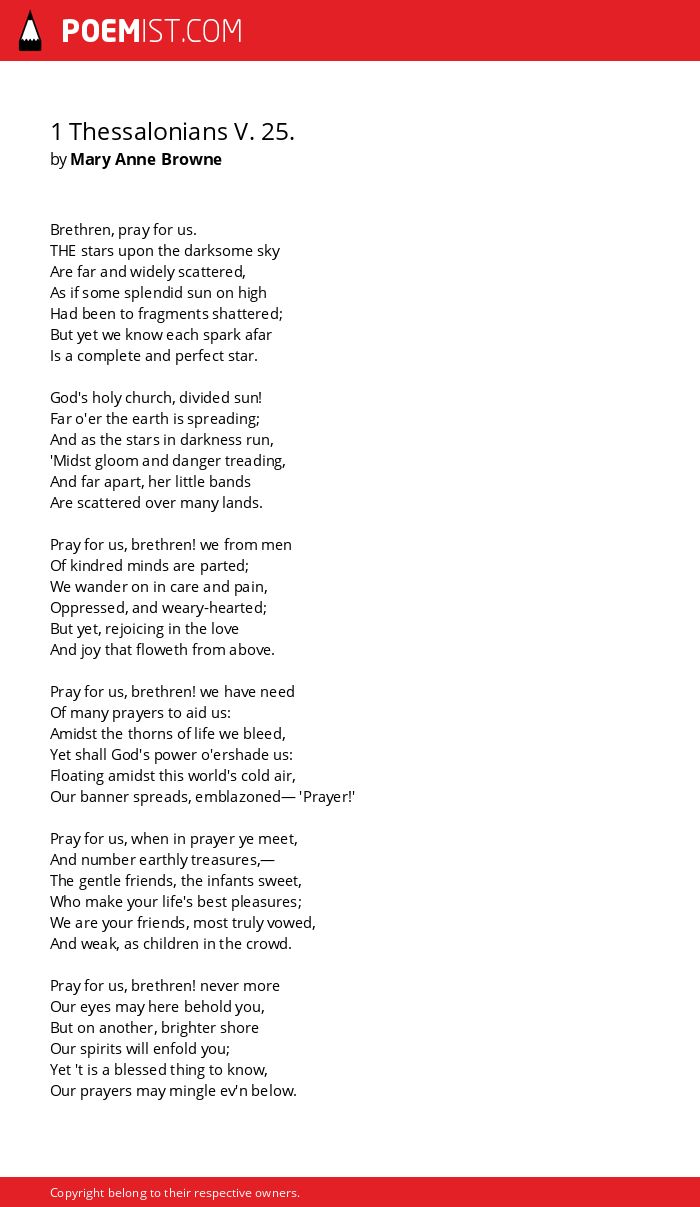 POEMIST.COM

1 Thessalonians V. 25.
by Mary Anne Browne

Brethren, pray for us.
THE stars upon the darksome sky
Are far and widely scattered,
As if some splendid sun on high
Had been to fragments shattered;
But yet we know each spark afar
Is a complete and perfect star.

God's holy church, divided sun!
Far o'er the earth is spreading;
And as the stars in darkness run,
'Midst gloom and danger treading,
And far apart, her little bands
Are scattered over many lands.

Pray for us, brethren! we from men
Of kindred minds are parted;
We wander on in care and pain,
Oppressed, and weary-hearted;
But yet, rejoicing in the love
And joy that floweth from above.

Pray for us, brethren! we have need
Of many prayers to aid us:
Amidst the thorns of life we bleed,
Yet shall God's power o'ershade us:
Floating amidst this world's cold air,
Our banner spreads, emblazoned— 'Prayer!'

Pray for us, when in prayer ye meet,
And number earthly treasures,—
The gentle friends, the infants sweet,
Who make your life's best pleasures;
We are your friends, most truly vowed,
And weak, as children in the crowd.

Pray for us, brethren! never more
Our eyes may here behold you,
But on another, brighter shore
Our spirits will enfold you;
Yet 't is a blessed thing to know,
Our prayers may mingle ev'n below.

Copyright belong to their respective owners.